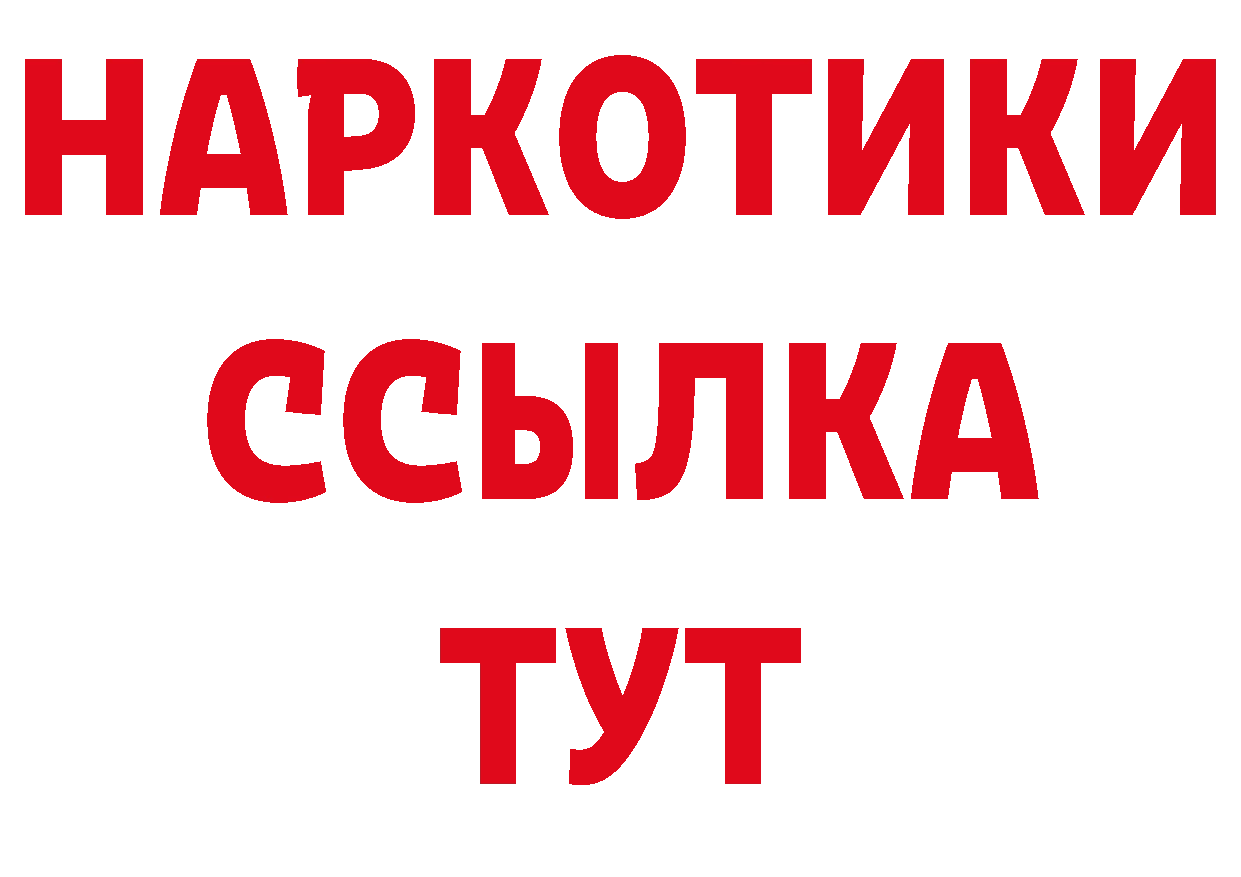 НАРКОТИКИ ССЫЛКА ТУТ